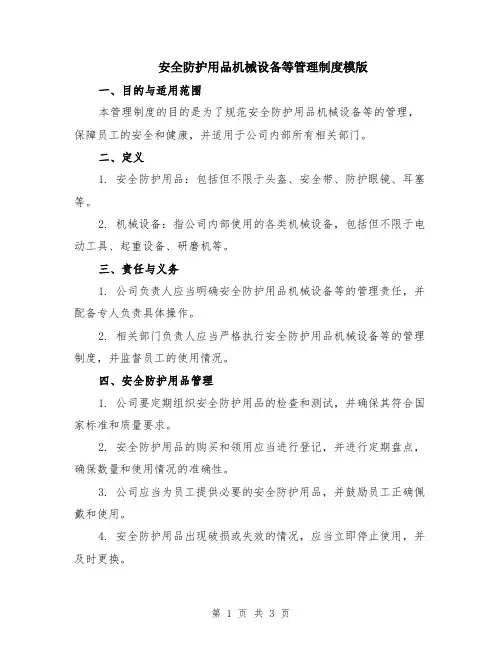 安全防护用品机械设备等管理制度模版

一、目的与适用范围

本管理制度的目的是为了规范安全防护用品机械设备等的管理，保障员工的安全和健康，并适用于公司内部所有相关部门。

二、定义

1. 安全防护用品：包括但不限于头盔、安全带、防护眼镜、耳塞等。

2. 机械设备：指公司内部使用的各类机械设备，包括但不限于电动工具、起重设备、研磨机等。

三、责任与义务

1. 公司负责人应当明确安全防护用品机械设备等的管理责任，并配备专人负责具体操作。

2. 相关部门负责人应当严格执行安全防护用品机械设备等的管理制度，并监督员工的使用情况。

四、安全防护用品管理

1. 公司要定期组织安全防护用品的检查和测试，并确保其符合国家标准和质量要求。

2. 安全防护用品的购买和领用应当进行登记，并进行定期盘点，确保数量和使用情况的准确性。

3. 公司应当为员工提供必要的安全防护用品，并鼓励员工正确佩戴和使用。

4. 安全防护用品出现破损或失效的情况，应当立即停止使用，并及时更换。

第 1 页 共 3 页